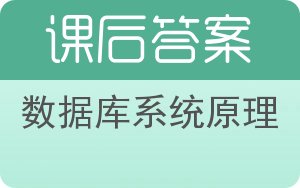 课后答案

数据库系统原理